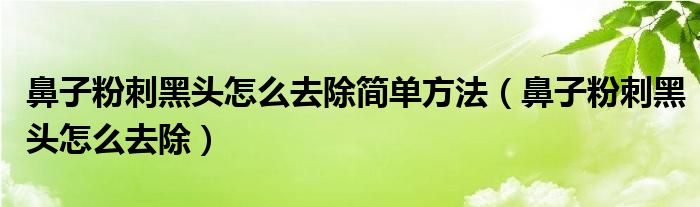 鼻子粉刺黑头怎么去除简单方法（鼻子粉刺黑头怎么去除）